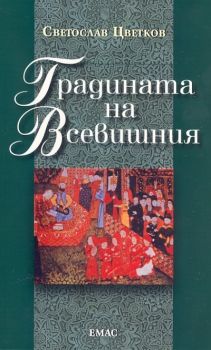 Светослав Цветков

Градината на Всевишния

ЕМАС